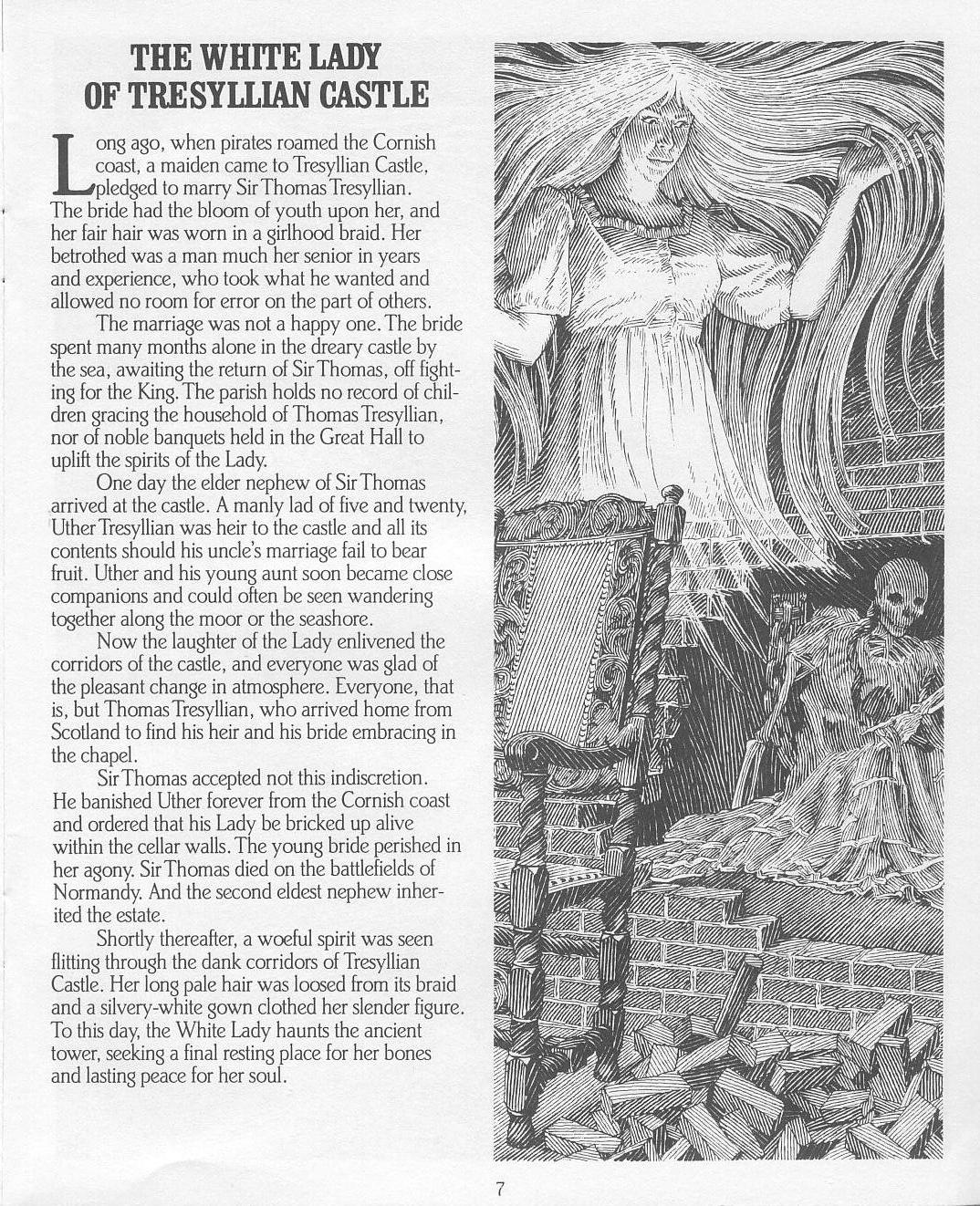 THE WHITE LADY
OF TRESYLLIAN CASTLE

Long ago, when pirates roamed the Cornish coast, a maiden came to Tresyllian Castle, pledged to marry Sir Thomas Tresyllian. The bride had the bloom of youth upon her, and her fair hair was worn in a girlhood braid. Her betrothed was a man much her senior in years and experience, who took what he wanted and allowed no room for error on the part of others.

The marriage was not a happy one. The bride spent many months alone in the dreary castle by the sea, awaiting the return of Sir Thomas, off fighting for the King. The parish holds no record of children gracing the household of Thomas Tresyllian, nor of noble banquets held in the Great Hall to uplift the spirits of the Lady.

One day the elder nephew of Sir Thomas arrived at the castle. A manly lad of five and twenty, Uther Tresyllian was heir to the castle and all its contents should his uncle's marriage fail to bear fruit. Uther and his young aunt soon became close companions and could often be seen wandering together along the moor or the seashore.

Now the laughter of the Lady enlivened the corridors of the castle, and everyone was glad of the pleasant change in atmosphere. Everyone, that is, but Thomas Tresyllian, who arrived home from Scotland to find his heir and his bride embracing in the chapel.

Sir Thomas accepted not this indiscretion. He banished Uther forever from the Cornish coast and ordered that his Lady be bricked up alive within the cellar walls. The young bride perished in her agony. Sir Thomas died on the battlefields of Normandy. And the second eldest nephew inherited the estate.

Shortly thereafter, a woeful spirit was seen flitting through the dank corridors of Tresyllian Castle. Her long pale hair was loosed from its braid and a silvery-white gown clothed her slender figure. To this day, the White Lady haunts the ancient tower, seeking a final resting place for her bones and lasting peace for her soul.

7